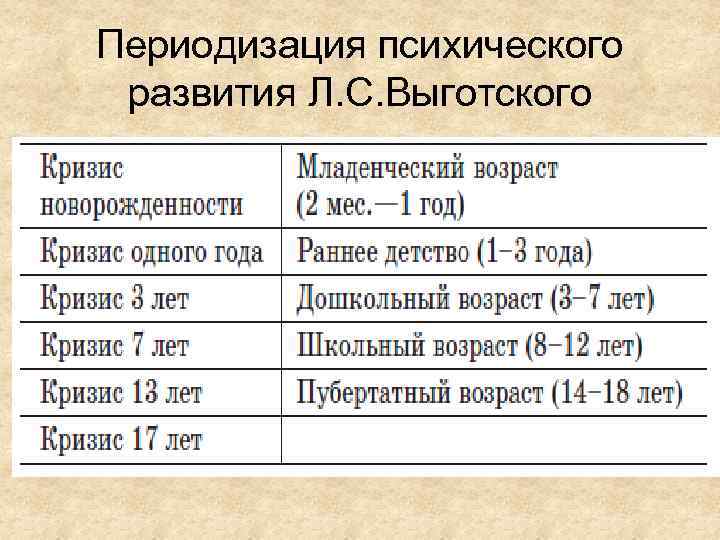 Периодизация психического развития Л.С.Выготского

| Кризис новорожденности | Младенческий возраст (2 мес.—1 год) |
|---|---|
| Кризис одного года | Раннее детство (1–3 года) |
| Кризис 3 лет | Дошкольный возраст (3–7 лет) |
| Кризис 7 лет | Школьный возраст (8–12 лет) |
| Кризис 13 лет | Пубертатный возраст (14–18 лет) |
| Кризис 17 лет | |